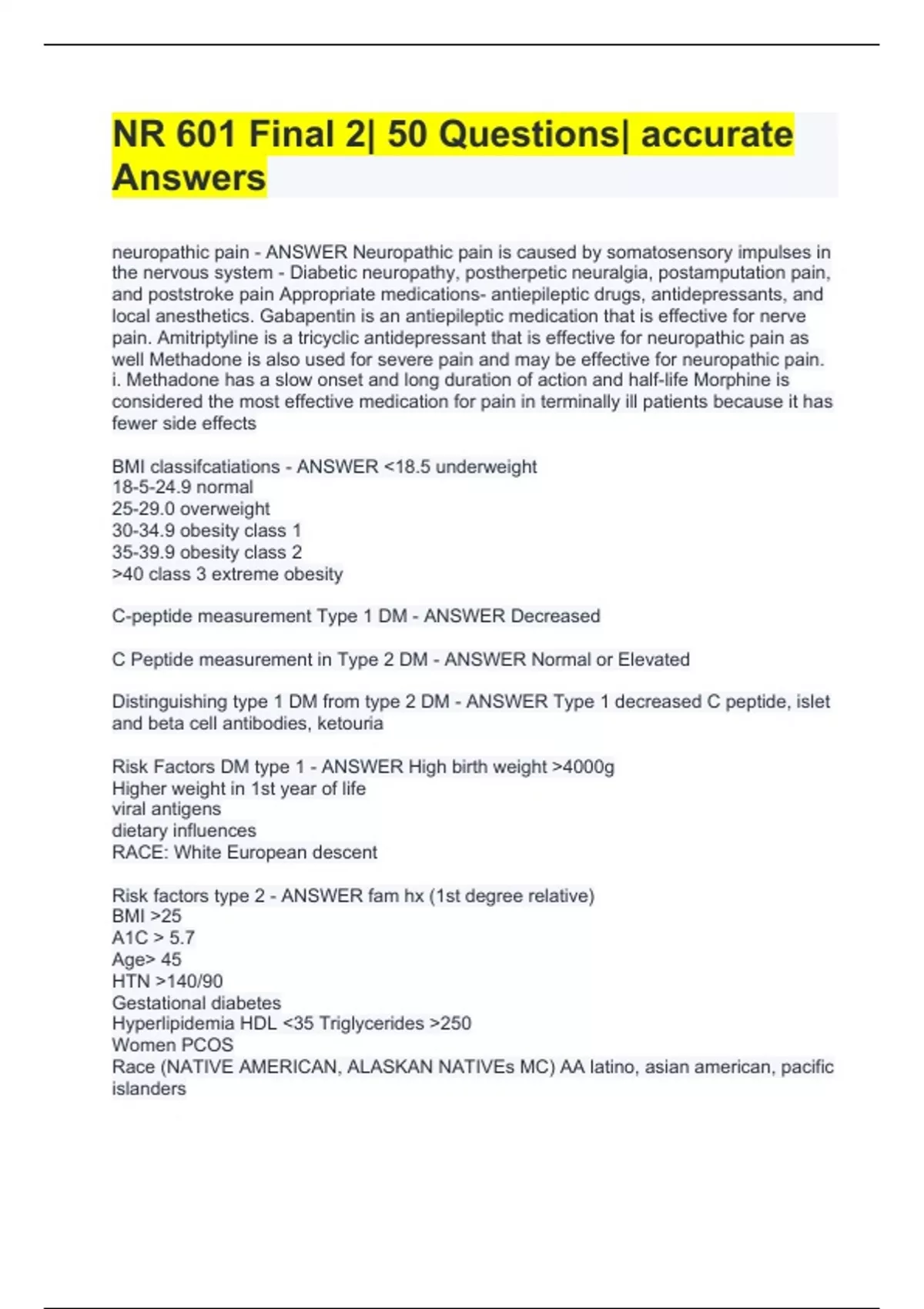 NR 601 Final 2| 50 Questions| accurate Answers

neuropathic pain - ANSWER Neuropathic pain is caused by somatosensory impulses in the nervous system - Diabetic neuropathy, postherpetic neuralgia, postamputation pain, and poststroke pain Appropriate medications- antiepileptic drugs, antidepressants, and local anesthetics. Gabapentin is an antiepileptic medication that is effective for nerve pain. Amitriptyline is a tricyclic antidepressant that is effective for neuropathic pain as well Methadone is also used for severe pain and may be effective for neuropathic pain. i. Methadone has a slow onset and long duration of action and half-life Morphine is considered the most effective medication for pain in terminally ill patients because it has fewer side effects

BMI classifcatiations - ANSWER <18.5 underweight
18-5-24.9 normal
25-29.0 overweight
30-34.9 obesity class 1
35-39.9 obesity class 2
>40 class 3 extreme obesity

C-peptide measurement Type 1 DM - ANSWER Decreased

C Peptide measurement in Type 2 DM - ANSWER Normal or Elevated

Distinguishing type 1 DM from type 2 DM - ANSWER Type 1 decreased C peptide, islet and beta cell antibodies, ketouria

Risk Factors DM type 1 - ANSWER High birth weight >4000g
Higher weight in 1st year of life
viral antigens
dietary influences
RACE: White European descent

Risk factors type 2 - ANSWER fam hx (1st degree relative)
BMI >25
A1C > 5.7
Age> 45
HTN >140/90
Gestational diabetes
Hyperlipidemia HDL <35 Triglycerides >250
Women PCOS
Race (NATIVE AMERICAN, ALASKAN NATIVEs MC) AA latino, asian american, pacific islanders